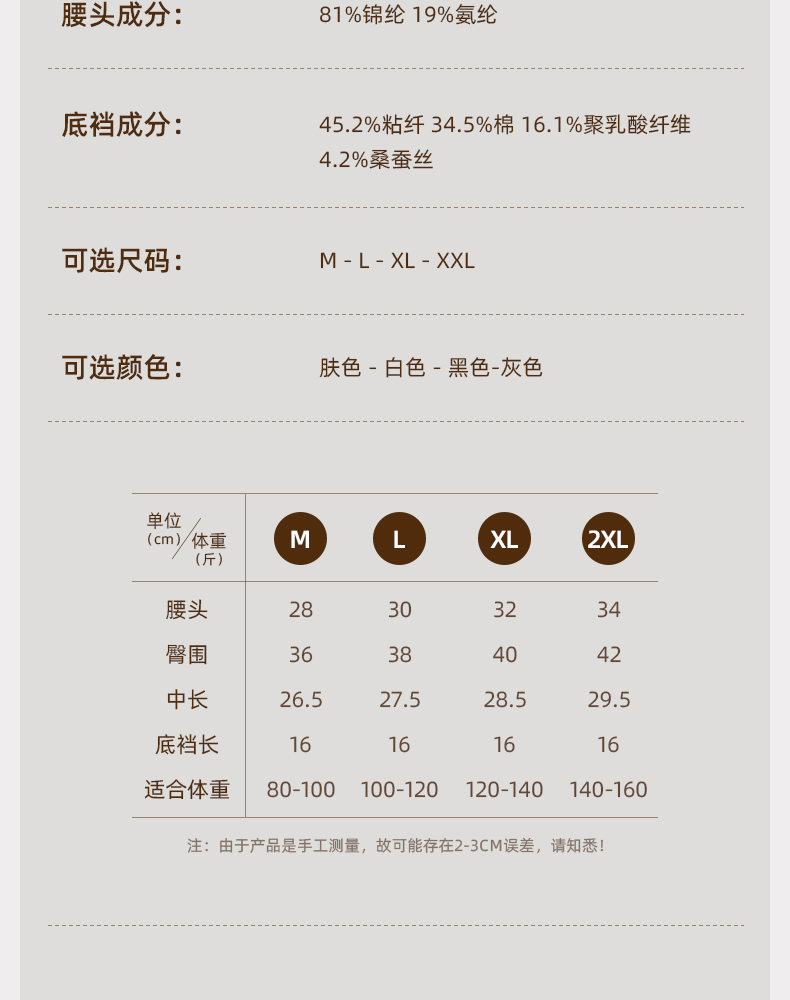 腰头成分: 81%锦纶 19%氨纶

底裆成分: 45.2%粘纤 34.5%棉 16.1%聚乳酸纤维 4.2%桑蚕丝

可选尺码: M - L - XL - XXL

可选颜色: 肤色 - 白色 - 黑色-灰色

| 单位（cm）/体重（斤） | M | L | XL | 2XL |
|---|---|---|---|---|
| 腰头 | 28 | 30 | 32 | 34 |
| 臀围 | 36 | 38 | 40 | 42 |
| 中长 | 26.5 | 27.5 | 28.5 | 29.5 |
| 底裆长 | 16 | 16 | 16 | 16 |
| 适合体重 | 80-100 | 100-120 | 120-140 | 140-160 |

注：由于产品是手工测量，故可能存在2-3CM误差，请知悉！